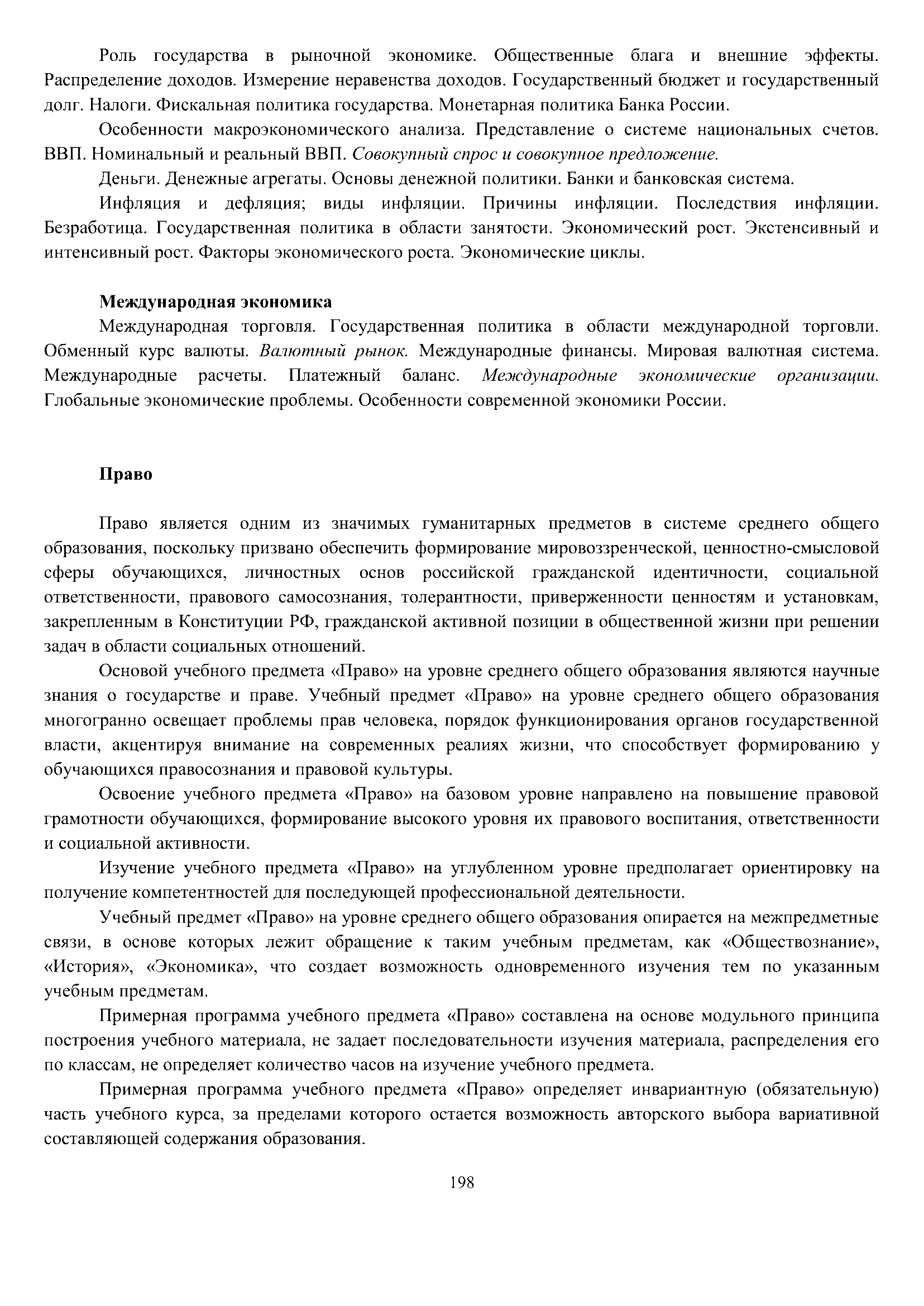 Роль государства в рыночной экономике. Общественные блага и внешние эффекты. Распределение доходов. Измерение неравенства доходов. Государственный бюджет и государственный долг. Налоги. Фискальная политика государства. Монетарная политика Банка России.

Особенности макроэкономического анализа. Представление о системе национальных счетов. ВВП. Номинальный и реальный ВВП. Совокупный спрос и совокупное предложение.

Деньги. Денежные агрегаты. Основы денежной политики. Банки и банковская система.

Инфляция и дефляция; виды инфляции. Причины инфляции. Последствия инфляции. Безработица. Государственная политика в области занятости. Экономический рост. Экстенсивный и интенсивный рост. Факторы экономического роста. Экономические циклы.

Международная экономика

Международная торговля. Государственная политика в области международной торговли. Обменный курс валюты. Валютный рынок. Международные финансы. Мировая валютная система. Международные расчеты. Платежный баланс. Международные экономические организации. Глобальные экономические проблемы. Особенности современной экономики России.

Право

Право является одним из значимых гуманитарных предметов в системе среднего общего образования, поскольку призвано обеспечить формирование мировоззренческой, ценностно-смысловой сферы обучающихся, личностных основ российской гражданской идентичности, социальной ответственности, правового самосознания, толерантности, приверженности ценностям и установкам, закрепленным в Конституции РФ, гражданской активной позиции в общественной жизни при решении задач в области социальных отношений.

Основой учебного предмета «Право» на уровне среднего общего образования являются научные знания о государстве и праве. Учебный предмет «Право» на уровне среднего общего образования многогранно освещает проблемы прав человека, порядок функционирования органов государственной власти, акцентируя внимание на современных реалиях жизни, что способствует формированию у обучающихся правосознания и правовой культуры.

Освоение учебного предмета «Право» на базовом уровне направлено на повышение правовой грамотности обучающихся, формирование высокого уровня их правового воспитания, ответственности и социальной активности.

Изучение учебного предмета «Право» на углубленном уровне предполагает ориентировку на получение компетентностей для последующей профессиональной деятельности.

Учебный предмет «Право» на уровне среднего общего образования опирается на межпредметные связи, в основе которых лежит обращение к таким учебным предметам, как «Обществознание», «История», «Экономика», что создает возможность одновременного изучения тем по указанным учебным предметам.

Примерная программа учебного предмета «Право» составлена на основе модульного принципа построения учебного материала, не задает последовательности изучения материала, распределения его по классам, не определяет количество часов на изучение учебного предмета.

Примерная программа учебного предмета «Право» определяет инвариантную (обязательную) часть учебного курса, за пределами которого остается возможность авторского выбора вариативной составляющей содержания образования.

198